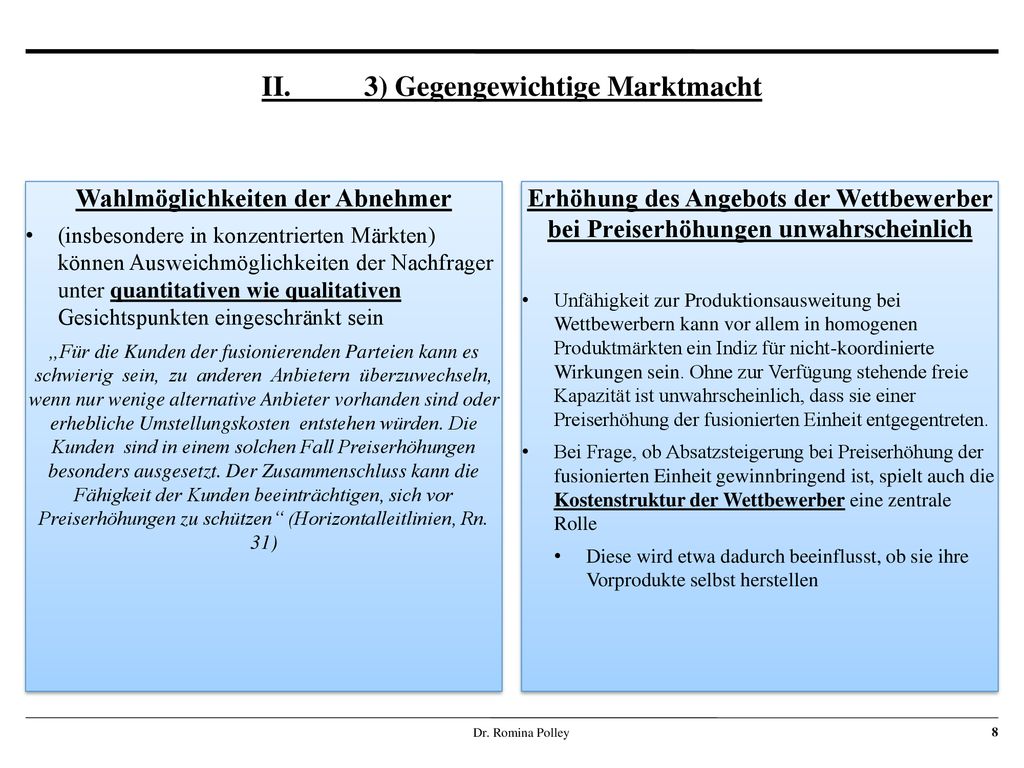 II. 3) Gegengewichtige Marktmacht

Wahlmöglichkeiten der Abnehmer

• (insbesondere in konzentrierten Märkten) können Ausweichmöglichkeiten der Nachfrager unter quantitativen wie qualitativen Gesichtspunkten eingeschränkt sein

„Für die Kunden der fusionierenden Parteien kann es schwierig sein, zu anderen Anbietern überzuwechseln, wenn nur wenige alternative Anbieter vorhanden sind oder erhebliche Umstellungskosten entstehen würden. Die Kunden sind in einem solchen Fall Preiserhöhungen besonders ausgesetzt. Der Zusammenschluss kann die Fähigkeit der Kunden beeinträchtigen, sich vor Preiserhöhungen zu schützen“ (Horizontalleitlinien, Rn. 31)

Erhöhung des Angebots der Wettbewerber bei Preiserhöhungen unwahrscheinlich

• Unfähigkeit zur Produktionsausweitung bei Wettbewerbern kann vor allem in homogenen Produktmärkten ein Indiz für nicht-koordinierte Wirkungen sein. Ohne zur Verfügung stehende freie Kapazität ist unwahrscheinlich, dass sie einer Preiserhöhung der fusionierten Einheit entgegentreten.

• Bei Frage, ob Absatzsteigerung bei Preiserhöhung der fusionierten Einheit gewinnbringend ist, spielt auch die Kostenstruktur der Wettbewerber eine zentrale Rolle

• Diese wird etwa dadurch beeinflusst, ob sie ihre Vorprodukte selbst herstellen

Dr. Romina Polley

8